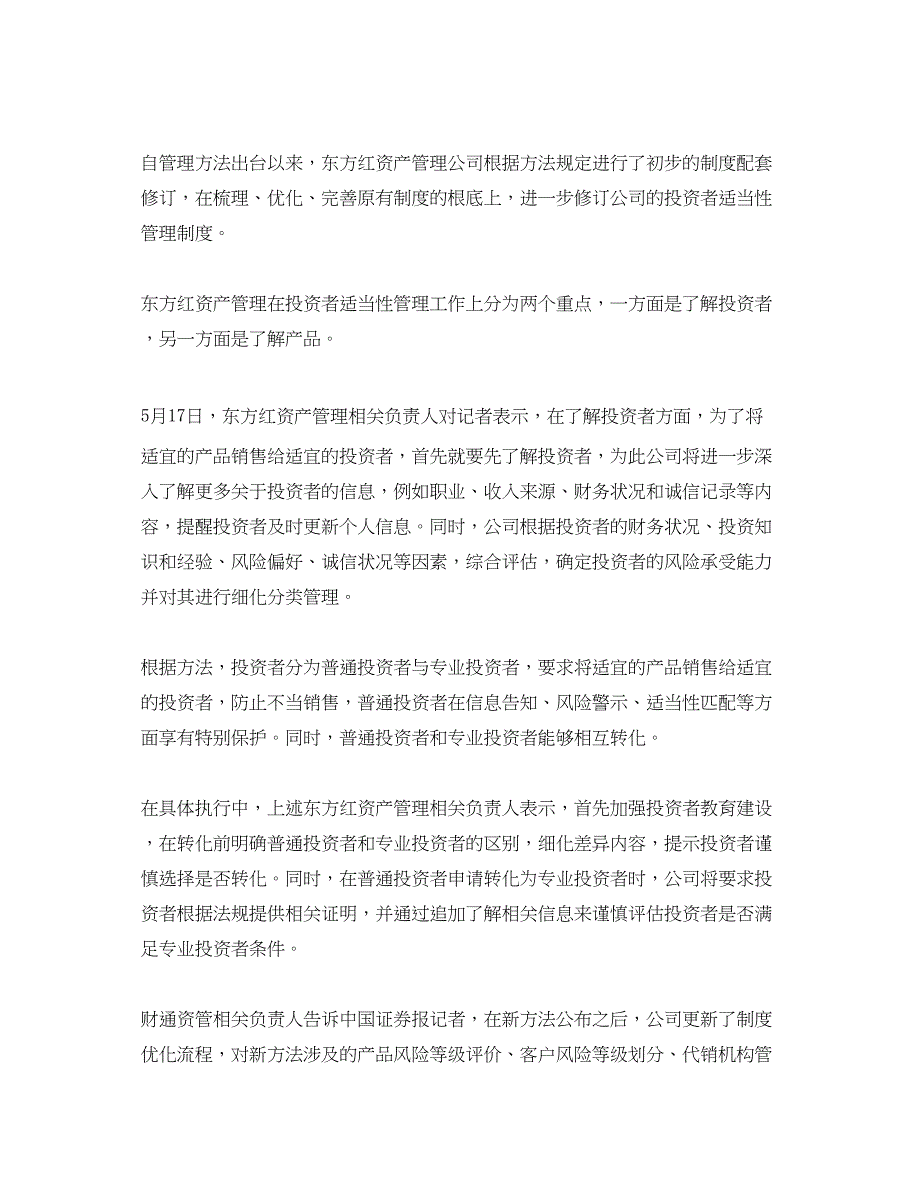 自管理方法出台以来，东方红资产管理公司根据方法规定进行了初步的制度配套修订，在梳理、优化、完善原有制度的根底上，进一步修订公司的投资者适当性管理制度。

东方红资产管理在投资者适当性管理工作上分为两个重点，一方面是了解投资者，另一方面是了解产品。

5月17日，东方红资产管理相关负责人对记者表示，在了解投资者方面，为了将适宜的产品销售给适宜的投资者，首先就要先了解投资者，为此公司将进一步深入了解更多关于投资者的信息，例如职业、收入来源、财务状况和诚信记录等内容，提醒投资者及时更新个人信息。同时，公司根据投资者的财务状况、投资知识和经验、风险偏好、诚信状况等因素，综合评估，确定投资者的风险承受能力并对其进行细化分类管理。

根据方法，投资者分为普通投资者与专业投资者，要求将适宜的产品销售给适宜的投资者，防止不当销售，普通投资者在信息告知、风险警示、适当性匹配等方面享有特别保护。同时，普通投资者和专业投资者能够相互转化。

在具体执行中，上述东方红资产管理相关负责人表示，首先加强投资者教育建设，在转化前明确普通投资者和专业投资者的区别，细化差异内容，提示投资者谨慎选择是否转化。同时，在普通投资者申请转化为专业投资者时，公司将要求投资者根据法规提供相关证明，并通过追加了解相关信息来谨慎评估投资者是否满足专业投资者条件。

财通资管相关负责人告诉中国证券报记者，在新方法公布之后，公司更新了制度优化流程，对新方法涉及的产品风险等级评价、客户风险等级划分、代销机构管